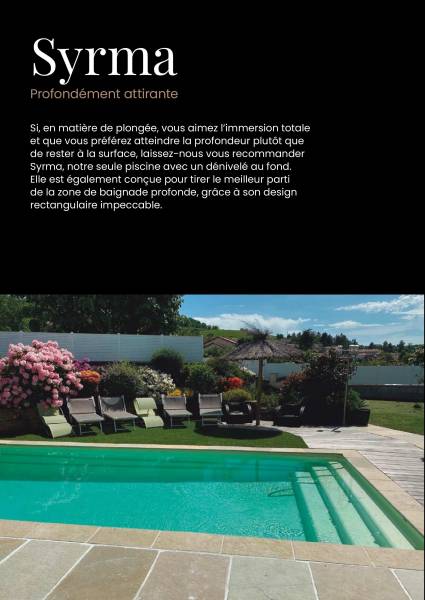 Syrma

Profondément attirante

Si, en matière de plongée, vous aimez l'immersion totale et que vous préférez atteindre la profondeur plutôt que de rester à la surface, laissez-nous vous recommander Syrma, notre seule piscine avec un dénivelé au fond. Elle est également conçue pour tirer le meilleur parti de la zone de baignade profonde, grâce à son design rectangulaire impeccable.